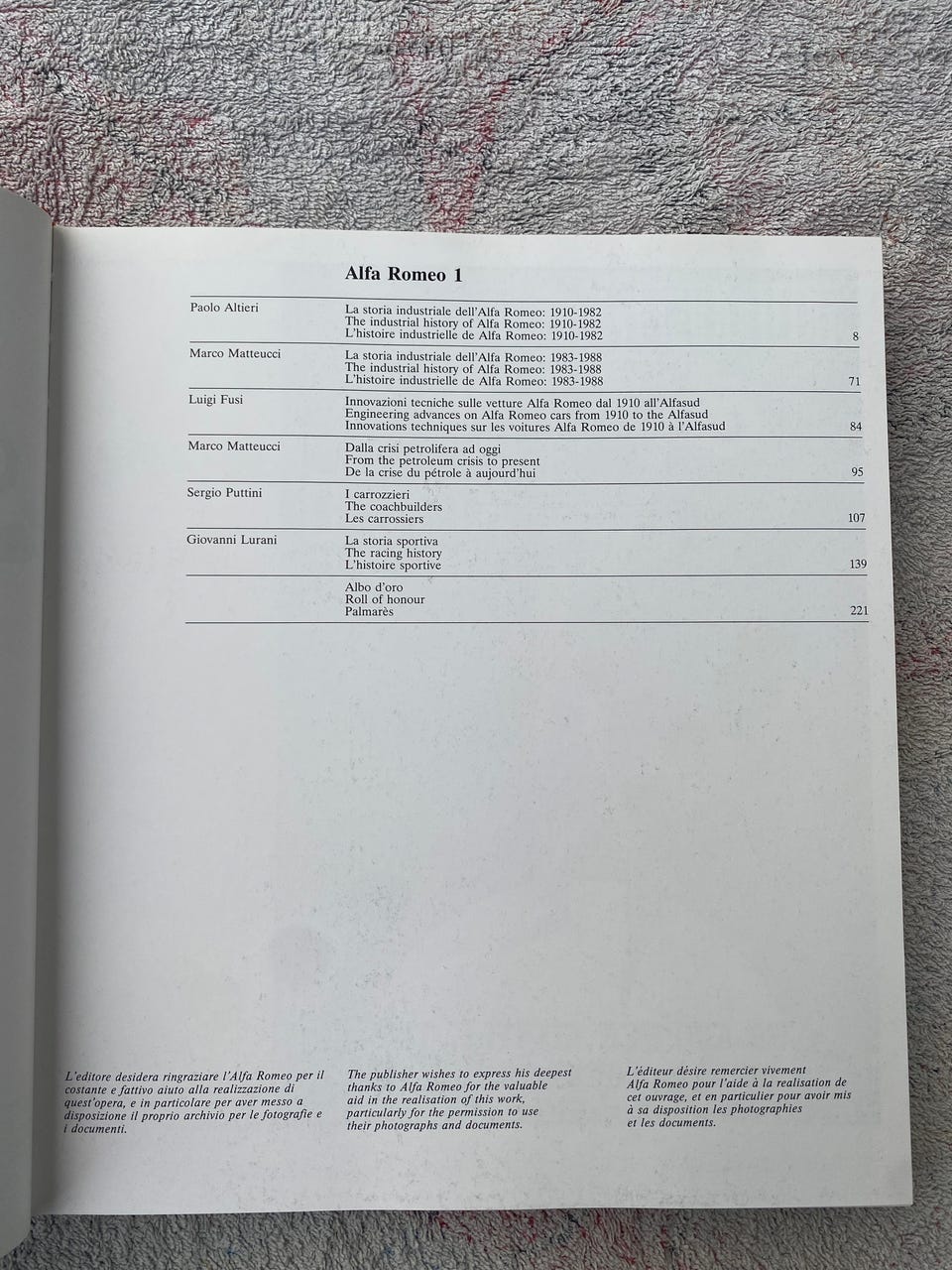 Alfa Romeo 1

| | | |
|---|---|---|
| Paolo Altieri | La storia industriale dell'Alfa Romeo: 1910-1982<br>The industrial history of Alfa Romeo: 1910-1982<br>L'histoire industrielle de Alfa Romeo: 1910-1982 | 8 |
| Marco Matteucci | La storia industriale dell'Alfa Romeo: 1983-1988<br>The industrial history of Alfa Romeo: 1983-1988<br>L'histoire industrielle de Alfa Romeo: 1983-1988 | 71 |
| Luigi Fusi | Innovazioni tecniche sulle vetture Alfa Romeo dal 1910 all'Alfasud<br>Engineering advances on Alfa Romeo cars from 1910 to the Alfasud<br>Innovations techniques sur les voitures Alfa Romeo de 1910 à l'Alfasud | 84 |
| Marco Matteucci | Dalla crisi petrolifera ad oggi<br>From the petroleum crisis to present<br>De la crise du pétrole à aujourd'hui | 95 |
| Sergio Puttini | I carrozzieri<br>The coachbuilders<br>Les carrossiers | 107 |
| Giovanni Lurani | La storia sportiva<br>The racing history<br>L'histoire sportive | 139 |
| | Albo d'oro<br>Roll of honour<br>Palmarès | 221 |

L'editore desidera ringraziare l'Alfa Romeo per il costante e fattivo aiuto alla realizzazione di quest'opera, e in particolare per aver messo a disposizione il proprio archivio per le fotografie e i documenti.

The publisher wishes to express his deepest thanks to Alfa Romeo for the valuable aid in the realisation of this work, particularly for the permission to use their photographs and documents.

L'éditeur désire remercier vivement Alfa Romeo pour l'aide à la realisation de cet ouvrage, et en particulier pour avoir mis à sa disposition les photographies et les documents.